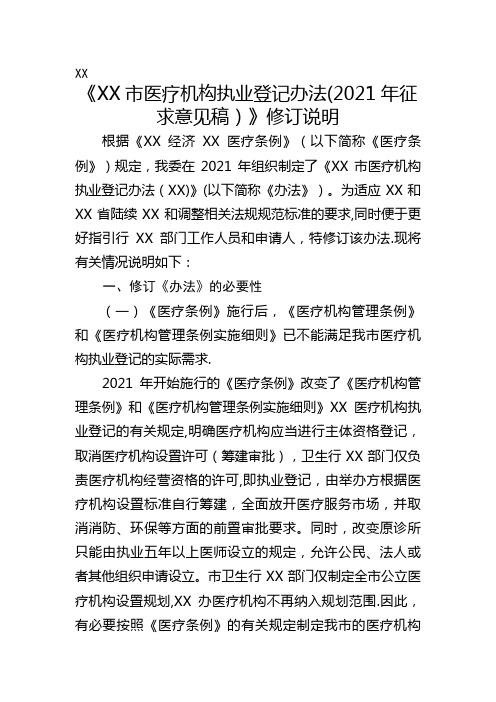 XX

《XX 市医疗机构执业登记办法(2021 年征求意见稿）》修订说明

根据《XX 经济 XX 医疗条例》（以下简称《医疗条例》）规定，我委在 2021 年组织制定了《XX 市医疗机构执业登记办法（XX)》(以下简称《办法》）。为适应 XX 和 XX 省陆续 XX 和调整相关法规规范标准的要求,同时便于更好指引行 XX 部门工作人员和申请人，特修订该办法.现将有关情况说明如下：

一、修订《办法》的必要性

（一）《医疗条例》施行后，《医疗机构管理条例》和《医疗机构管理条例实施细则》已不能满足我市医疗机构执业登记的实际需求.

2021 年开始施行的《医疗条例》改变了《医疗机构管理条例》和《医疗机构管理条例实施细则》XX 医疗机构执业登记的有关规定,明确医疗机构应当进行主体资格登记，取消医疗机构设置许可（筹建审批），卫生行 XX 部门仅负责医疗机构经营资格的许可,即执业登记，由举办方根据医疗机构设置标准自行筹建，全面放开医疗服务市场，并取消消防、环保等方面的前置审批要求。同时，改变原诊所只能由执业五年以上医师设立的规定，允许公民、法人或者其他组织申请设立。市卫生行 XX 部门仅制定全市公立医疗机构设置规划,XX 办医疗机构不再纳入规划范围.因此，有必要按照《医疗条例》的有关规定制定我市的医疗机构